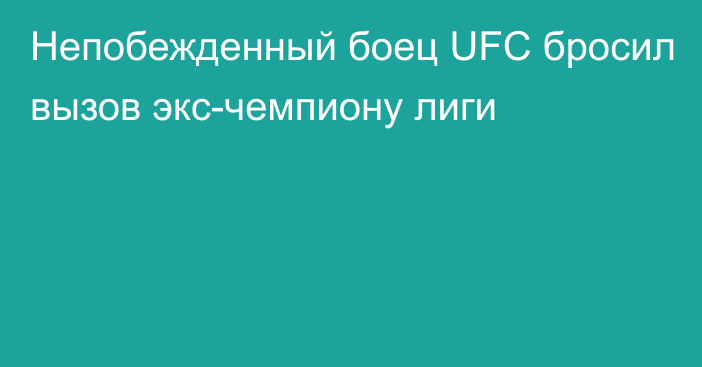 Непобежденный боец UFC бросил вызов экс-чемпиону лиги